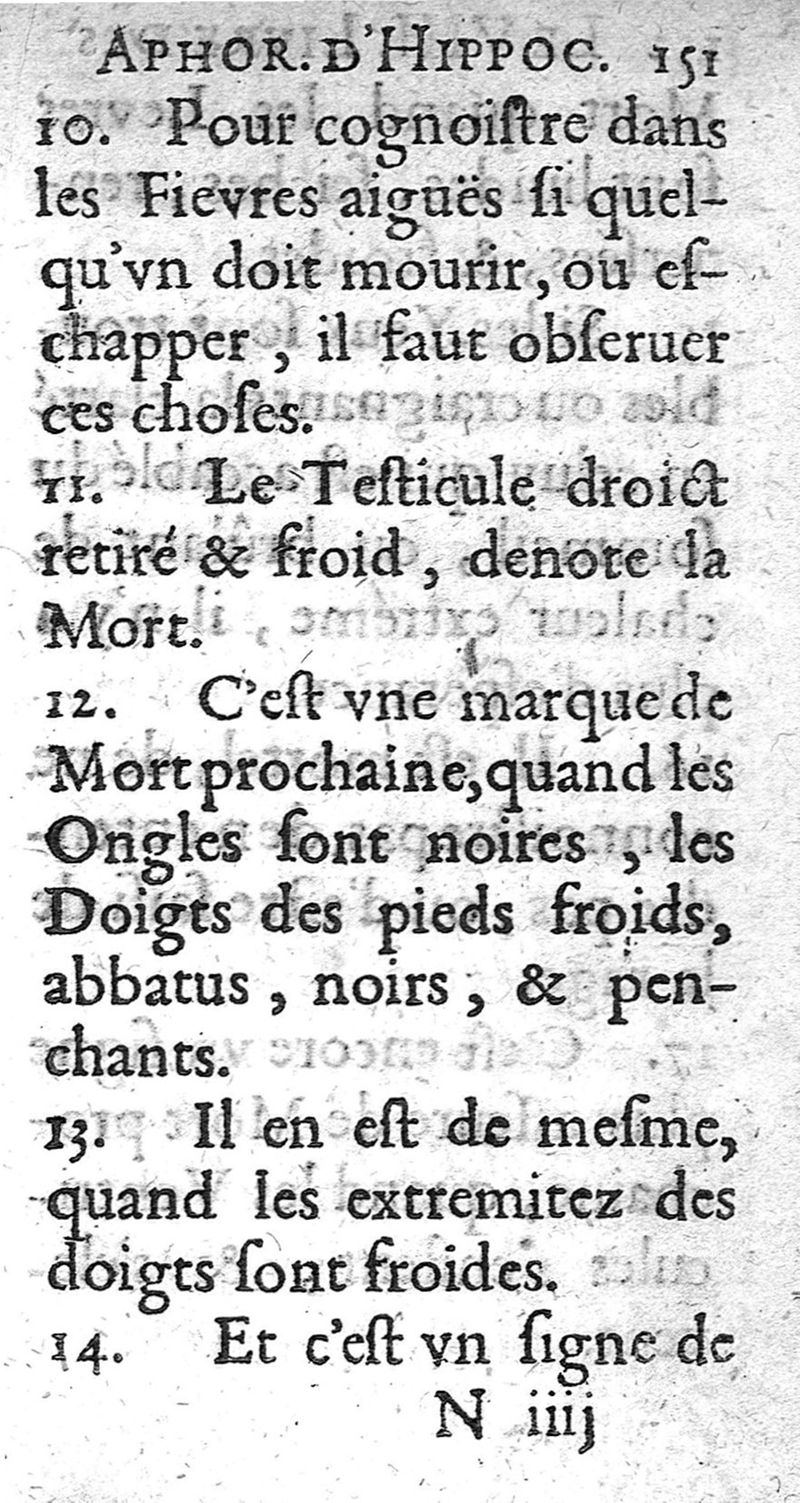 APHOR. D'HIPPOC. 151

10. Pour cognoiſtre dans les Fievres aiguës ſi quelqu'vn doit mourir, ou eſchapper, il faut obſeruer ces choſes.

11. Le Teſticule droict retiré & froid, denote la Mort.

12. C'eſt vne marque de Mort prochaine, quand les Ongles ſont noires, les Doigts des pieds froids, abbatus, noirs, & penchants.

13. Il en eſt de meſme, quand les extremitez des doigts ſont froides.

14. Et c'eſt vn ſigne de

N iiij